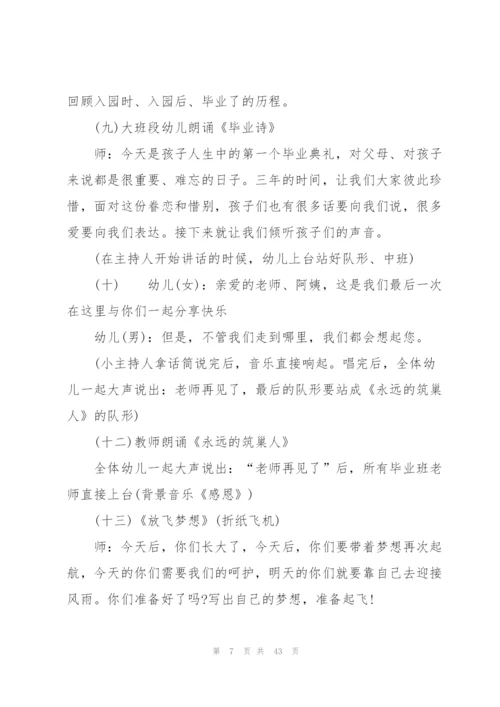 回顾入园时、入园后、毕业了的历程。

(九)大班段幼儿朗诵《毕业诗》

师：今天是孩子人生中的第一个毕业典礼，对父母、对孩子来说都是很重要、难忘的日子。三年的时间，让我们大家彼此珍惜，面对这份眷恋和惜别，孩子们也有很多话要向我们说，很多爱要向我们表达。接下来就让我们倾听孩子们的声音。

(在主持人开始讲话的时候，幼儿上台站好队形、中班)

(十)　幼儿(女)：亲爱的老师、阿姨，这是我们最后一次在这里与你们一起分享快乐

幼儿(男)：但是，不管我们走到哪里，我们都会想起您。

(小主持人拿话筒说完后，音乐直接响起。唱完后，全体幼儿一起大声说出：老师再见了，最后的队形要站成《永远的筑巢人》的队形)

(十二)教师朗诵《永远的筑巢人》

全体幼儿一起大声说出：“老师再见了”后，所有毕业班老师直接上台(背景音乐《感恩》)

(十三)《放飞梦想》(折纸飞机)

师：今天后，你们长大了，今天后，你们要带着梦想再次起航，今天的你们需要我们的呵护，明天的你们就要靠自己去迎接风雨。你们准备好了吗?写出自己的梦想，准备起飞!

第 7 页 共 43 页